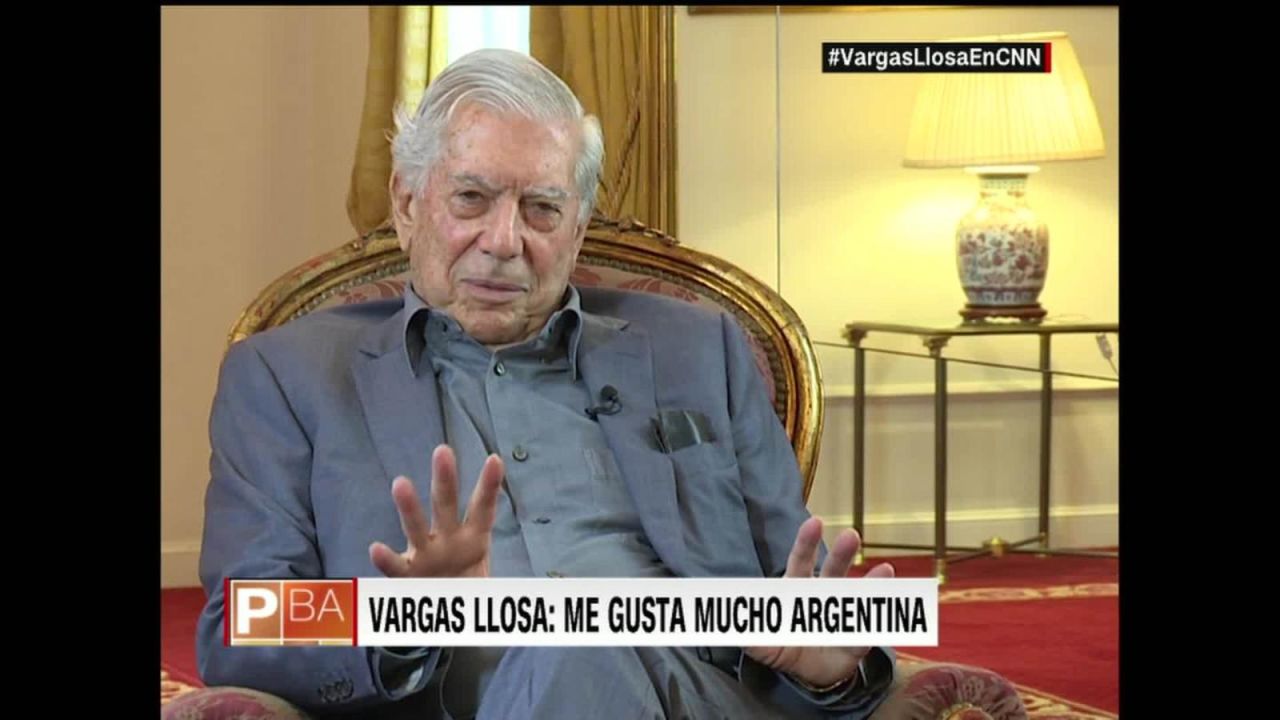 #VargasLlosaEnCNN

PBA

VARGAS LLOSA: ME GUSTA MUCHO ARGENTINA